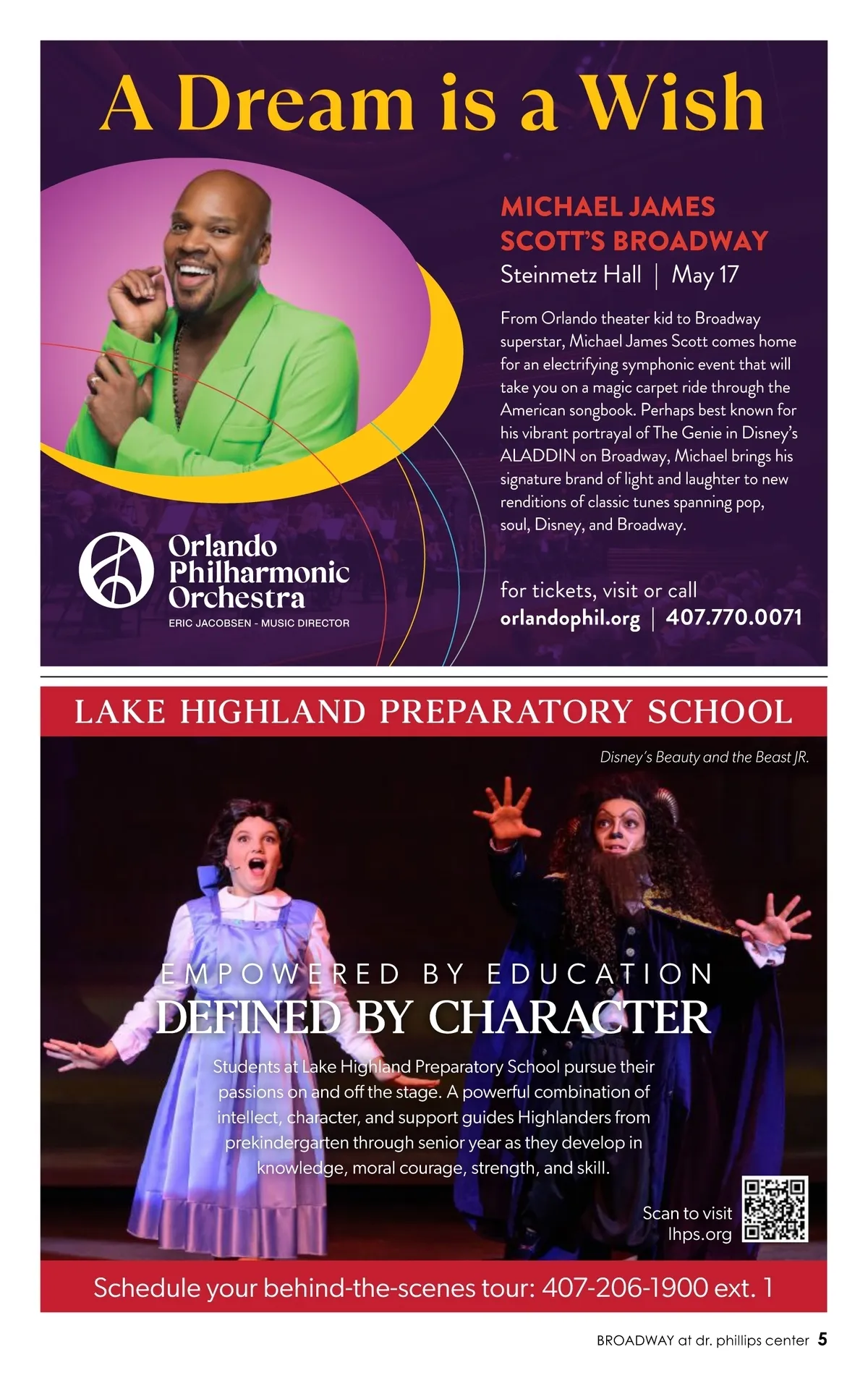 A Dream is a Wish

MICHAEL JAMES SCOTT'S BROADWAY
Steinmetz Hall | May 17

From Orlando theater kid to Broadway superstar, Michael James Scott comes home for an electrifying symphonic event that will take you on a magic carpet ride through the American songbook. Perhaps best known for his vibrant portrayal of The Genie in Disney's ALADDIN on Broadway, Michael brings his signature brand of light and laughter to new renditions of classic tunes spanning pop, soul, Disney, and Broadway.

Orlando Philharmonic Orchestra
ERIC JACOBSEN - MUSIC DIRECTOR

for tickets, visit or call
orlandophil.org | 407.770.0071

LAKE HIGHLAND PREPARATORY SCHOOL

Disney's Beauty and the Beast JR.

EMPOWERED BY EDUCATION
DEFINED BY CHARACTER

Students at Lake Highland Preparatory School pursue their passions on and off the stage. A powerful combination of intellect, character, and support guides Highlanders from prekindergarten through senior year as they develop in knowledge, moral courage, strength, and skill.

Scan to visit
lhps.org

Schedule your behind-the-scenes tour: 407-206-1900 ext. 1

BROADWAY at dr. phillips center 5